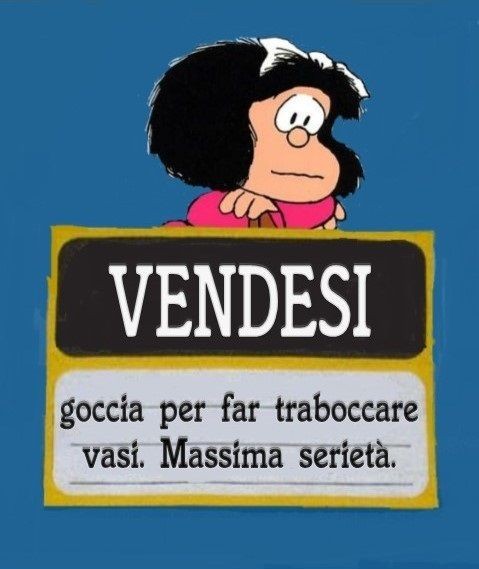 VENDESI

goccia per far traboccare vasi. Massima serietà.